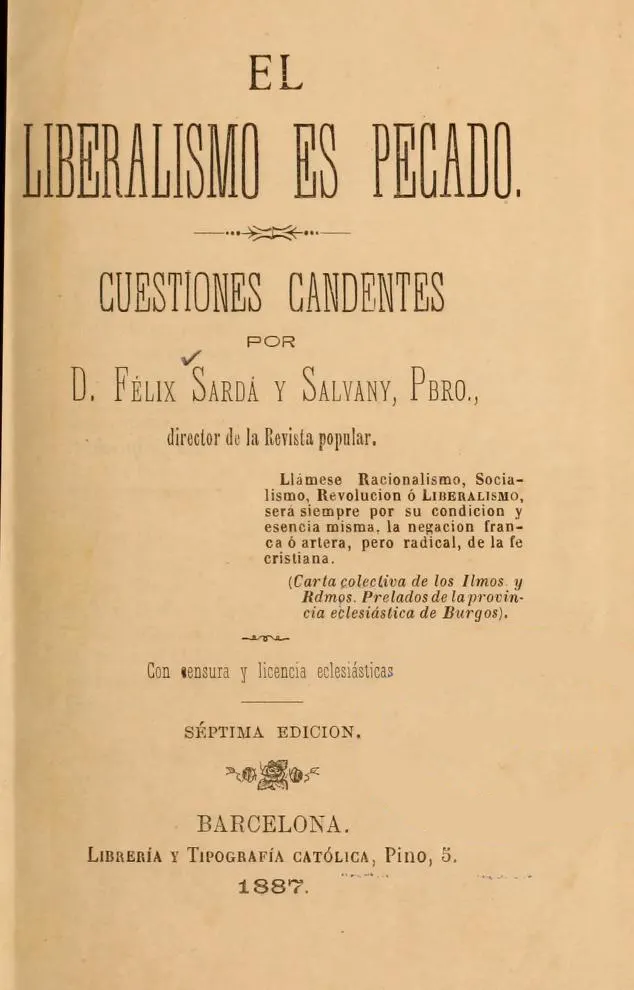 EL

LIBERALISMO ES PECADO.

CUESTIONES CANDENTES

POR

D. FÉLIX SARDÁ Y SALVANY, PBRO.,

director de la Revista popular.

Llámese Racionalismo, Socialismo, Revolucion ó LIBERALISMO, será siempre por su condicion y esencia misma, la negacion franca ó artera, pero radical, de la fe cristiana.

(Carta colectiva de los Ilmos. y Rdmos. Prelados de la provincia eclesiástica de Burgos).

Con censura y licencia eclesiásticas

SÉPTIMA EDICION.

BARCELONA.

LIBRERÍA Y TIPOGRAFÍA CATÓLICA, Pino, 5.

1887.